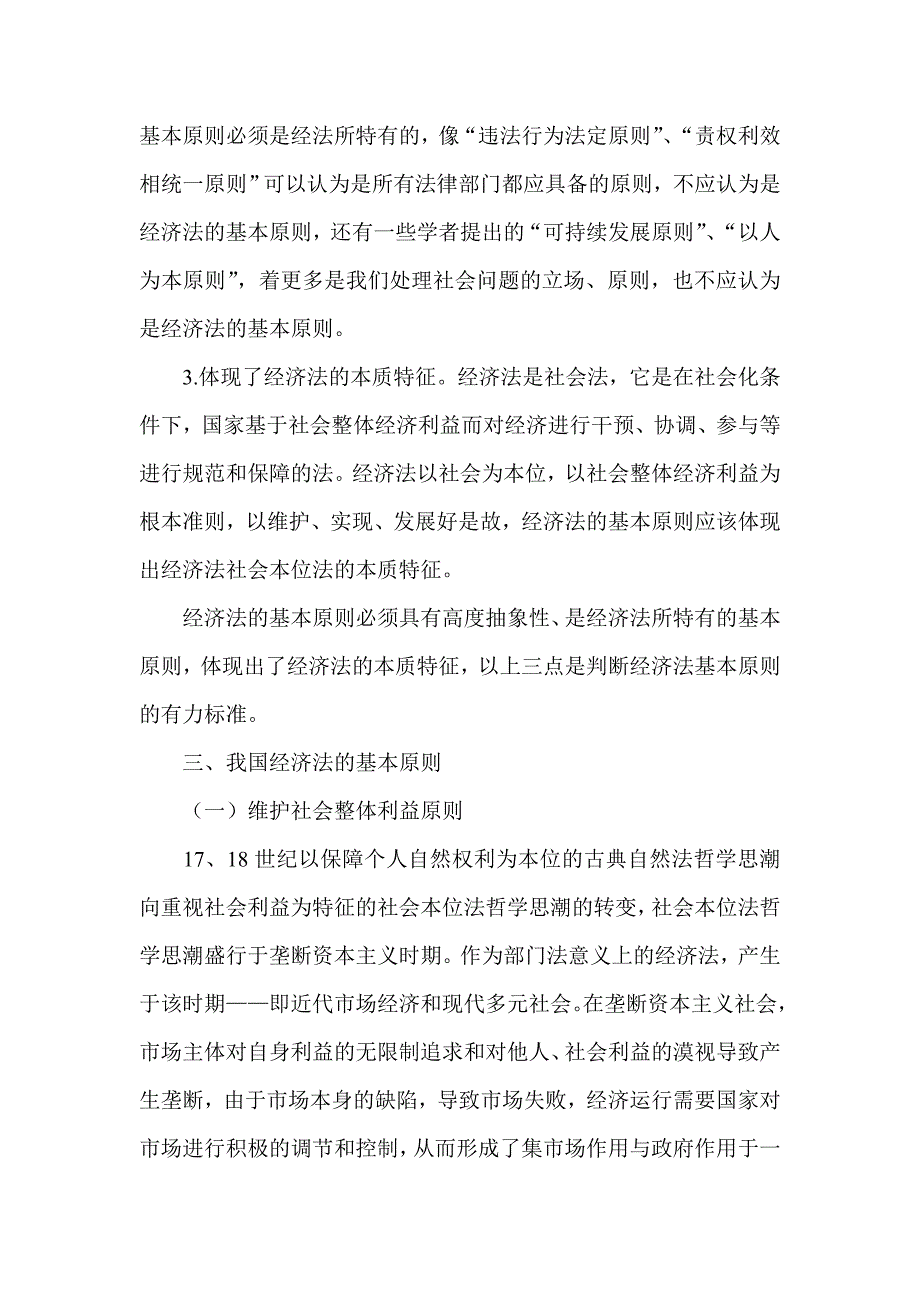 基本原则必须是经法所特有的，像“违法行为法定原则”、“责权利效相统一原则”可以认为是所有法律部门都应具备的原则，不应认为是经济法的基本原则，还有一些学者提出的“可持续发展原则”、“以人为本原则”，着更多是我们处理社会问题的立场、原则，也不应认为是经济法的基本原则。

3.体现了经济法的本质特征。经济法是社会法，它是在社会化条件下，国家基于社会整体经济利益而对经济进行干预、协调、参与等进行规范和保障的法。经济法以社会为本位，以社会整体经济利益为根本准则，以维护、实现、发展好是故，经济法的基本原则应该体现出经济法社会本位法的本质特征。

经济法的基本原则必须具有高度抽象性、是经济法所特有的基本原则，体现出了经济法的本质特征，以上三点是判断经济法基本原则的有力标准。

三、我国经济法的基本原则

（一）维护社会整体利益原则

17、18 世纪以保障个人自然权利为本位的古典自然法哲学思潮向重视社会利益为特征的社会本位法哲学思潮的转变，社会本位法哲学思潮盛行于垄断资本主义时期。作为部门法意义上的经济法，产生于该时期——即近代市场经济和现代多元社会。在垄断资本主义社会，市场主体对自身利益的无限制追求和对他人、社会利益的漠视导致产生垄断，由于市场本身的缺陷，导致市场失败，经济运行需要国家对市场进行积极的调节和控制，从而形成了集市场作用与政府作用于一